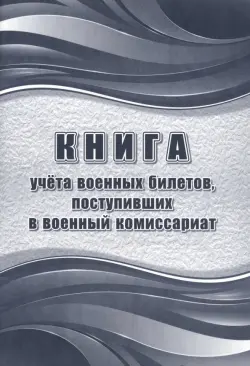 КНИГА

учёта военных билетов, поступивших в военный комиссариат